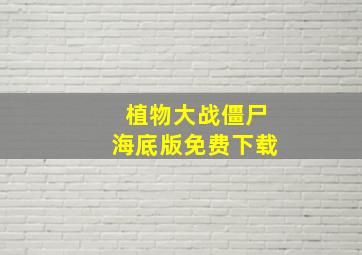 植物大战僵尸
海底版免费下载